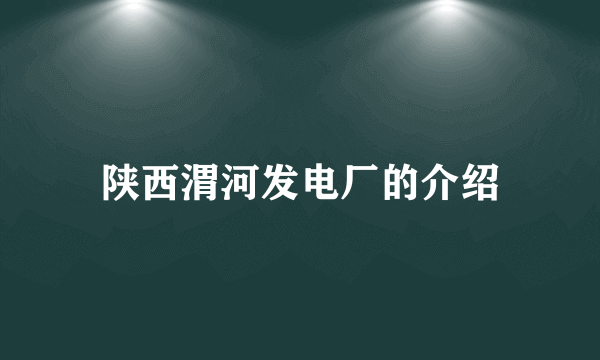 陕西渭河发电厂的介绍